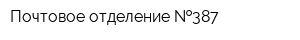 Почтовое отделение №387